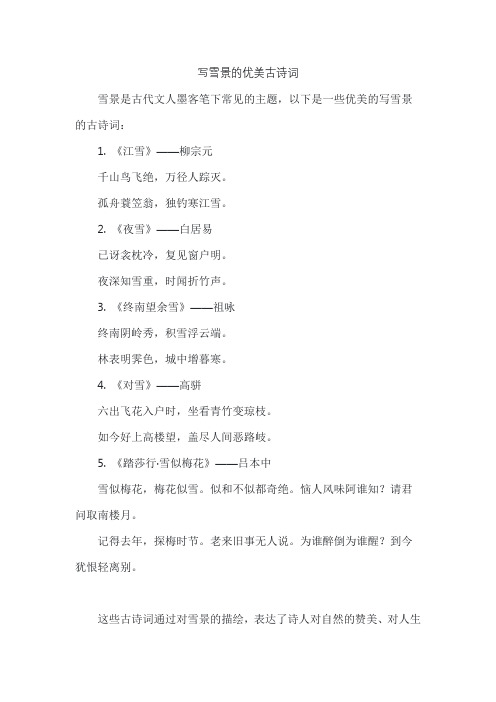 写雪景的优美古诗词

雪景是古代文人墨客笔下常见的主题，以下是一些优美的写雪景的古诗词：

1. 《江雪》——柳宗元

千山鸟飞绝，万径人踪灭。

孤舟蓑笠翁，独钓寒江雪。

2. 《夜雪》——白居易

已讶衾枕冷，复见窗户明。

夜深知雪重，时闻折竹声。

3. 《终南望余雪》——祖咏

终南阴岭秀，积雪浮云端。

林表明霁色，城中增暮寒。

4. 《对雪》——高骈

六出飞花入户时，坐看青竹变琼枝。

如今好上高楼望，盖尽人间恶路岐。

5. 《踏莎行·雪似梅花》——吕本中

雪似梅花，梅花似雪。似和不似都奇绝。恼人风味阿谁知？请君问取南楼月。

记得去年，探梅时节。老来旧事无人说。为谁醉倒为谁醒？到今犹恨轻离别。

这些古诗词通过对雪景的描绘，表达了诗人对自然的赞美、对人生